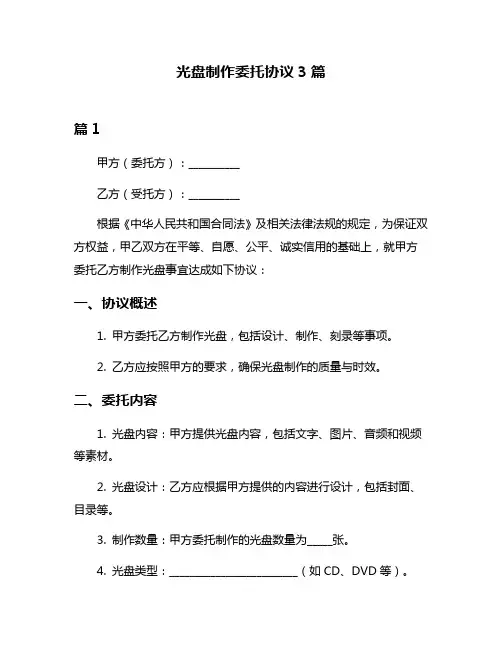 光盘制作委托协议 3 篇

篇 1

甲方（委托方）：__________

乙方（受托方）：__________

根据《中华人民共和国合同法》及相关法律法规的规定，为保证双方权益，甲乙双方在平等、自愿、公平、诚实信用的基础上，就甲方委托乙方制作光盘事宜达成如下协议：

一、协议概述

1. 甲方委托乙方制作光盘，包括设计、制作、刻录等事项。

2. 乙方应按照甲方的要求，确保光盘制作的质量与时效。

二、委托内容

1. 光盘内容：甲方提供光盘内容，包括文字、图片、音频和视频等素材。

2. 光盘设计：乙方应根据甲方提供的内容进行设计，包括封面、目录等。

3. 制作数量：甲方委托制作的光盘数量为_____张。

4. 光盘类型：_________________________（如 CD、DVD 等）。